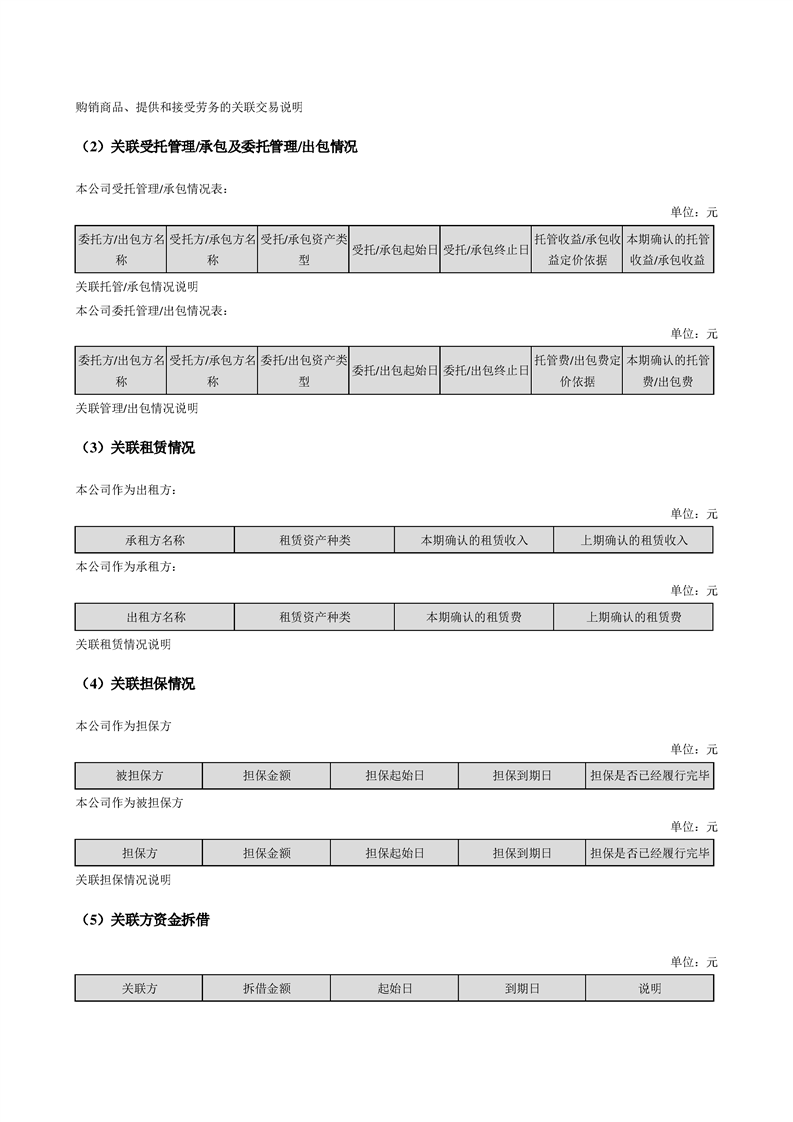 购销商品、提供和接受劳务的关联交易说明

（2）关联受托管理/承包及委托管理/出包情况

本公司受托管理/承包情况表：

单位：元

| 委托方/出包方名称 | 受托方/承包方名称 | 受托/承包资产类型 | 受托/承包起始日 | 受托/承包终止日 | 托管收益/承包收益定价依据 | 本期确认的托管收益/承包收益 |
|---|---|---|---|---|---|---|

关联托管/承包情况说明

本公司委托管理/出包情况表：

单位：元

| 委托方/出包方名称 | 受托方/承包方名称 | 委托/出包资产类型 | 委托/出包起始日 | 委托/出包终止日 | 托管费/出包费定价依据 | 本期确认的托管费/出包费 |
|---|---|---|---|---|---|---|

关联管理/出包情况说明

（3）关联租赁情况

本公司作为出租方：

单位：元

| 承租方名称 | 租赁资产种类 | 本期确认的租赁收入 | 上期确认的租赁收入 |
|---|---|---|---|

本公司作为承租方：

单位：元

| 出租方名称 | 租赁资产种类 | 本期确认的租赁费 | 上期确认的租赁费 |
|---|---|---|---|

关联租赁情况说明

（4）关联担保情况

本公司作为担保方

单位：元

| 被担保方 | 担保金额 | 担保起始日 | 担保到期日 | 担保是否已经履行完毕 |
|---|---|---|---|---|

本公司作为被担保方

单位：元

| 担保方 | 担保金额 | 担保起始日 | 担保到期日 | 担保是否已经履行完毕 |
|---|---|---|---|---|

关联担保情况说明

（5）关联方资金拆借

单位：元

| 关联方 | 拆借金额 | 起始日 | 到期日 | 说明 |
|---|---|---|---|---|